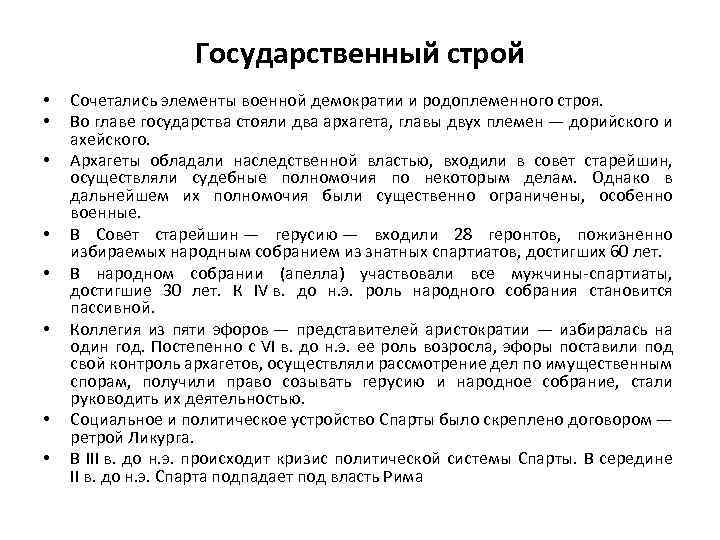 Государственный строй

• Сочетались элементы военной демократии и родоплеменного строя.
• Во главе государства стояли два архагета, главы двух племен — дорийского и ахейского.
• Архагеты обладали наследственной властью, входили в совет старейшин, осуществляли судебные полномочия по некоторым делам. Однако в дальнейшем их полномочия были существенно ограничены, особенно военные.
• В Совет старейшин — герусию — входили 28 геронтов, пожизненно избираемых народным собранием из знатных спартиатов, достигших 60 лет.
• В народном собрании (апелла) участвовали все мужчины-спартиаты, достигшие 30 лет. К IV в. до н.э. роль народного собрания становится пассивной.
• Коллегия из пяти эфоров — представителей аристократии — избиралась на один год. Постепенно с VI в. до н.э. ее роль возросла, эфоры поставили под свой контроль архагетов, осуществляли рассмотрение дел по имущественным спорам, получили право созывать герусию и народное собрание, стали руководить их деятельностью.
• Социальное и политическое устройство Спарты было скреплено договором — ретрой Ликурга.
• В III в. до н.э. происходит кризис политической системы Спарты. В середине II в. до н.э. Спарта подпадает под власть Рима